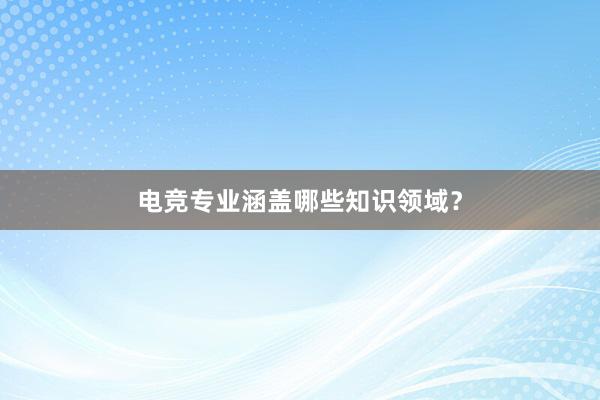 电竞专业涵盖哪些知识领域？